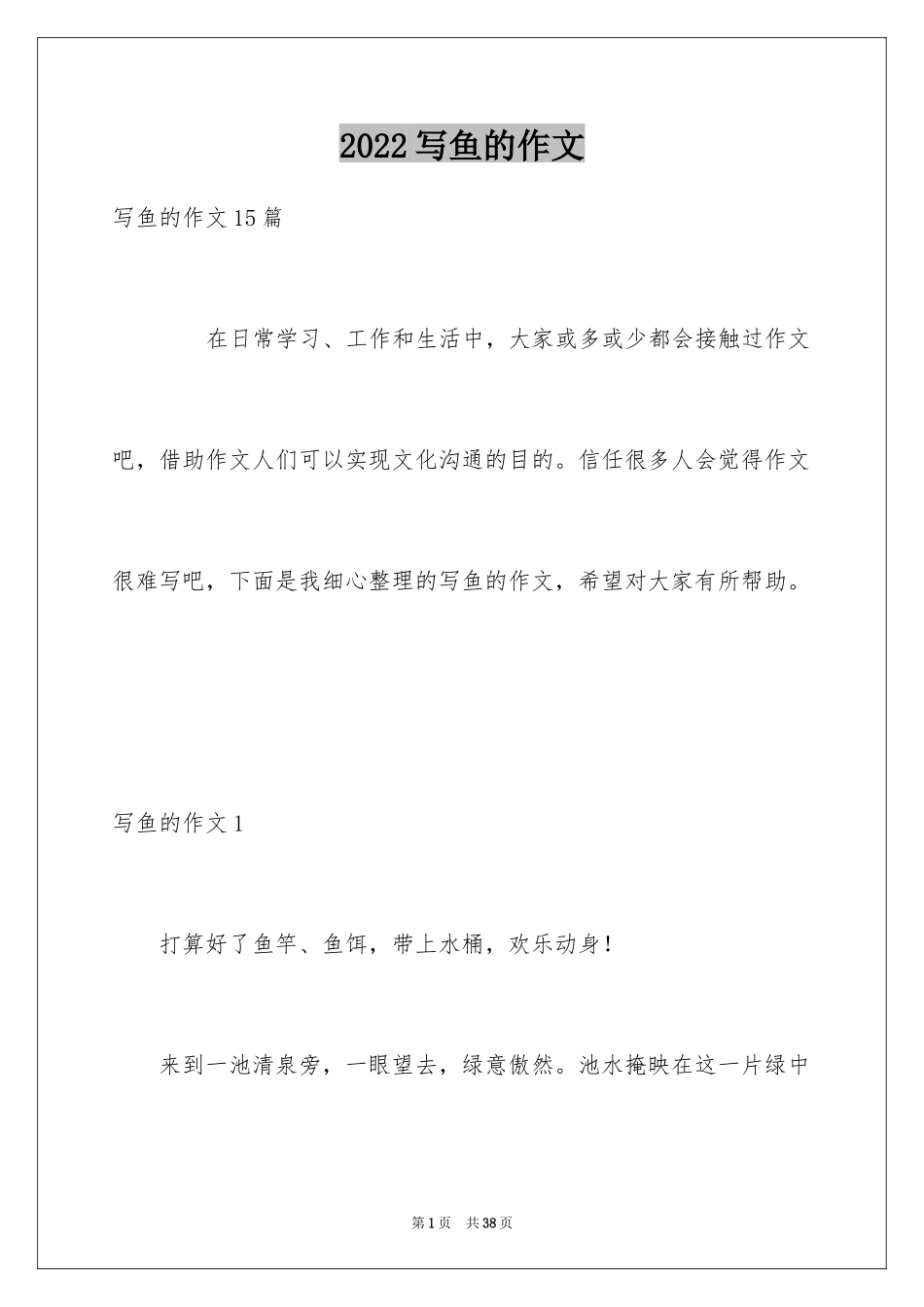 2022写鱼的作文

写鱼的作文15篇

在日常学习、工作和生活中，大家或多或少都会接触过作文吧，借助作文人们可以实现文化沟通的目的。信任很多人会觉得作文很难写吧，下面是我细心整理的写鱼的作文，希望对大家有所帮助。

写鱼的作文1

打算好了鱼竿、鱼饵，带上水桶，欢乐动身！

来到一池清泉旁，一眼望去，绿意傲然。池水掩映在这一片绿中

第1页 共38页